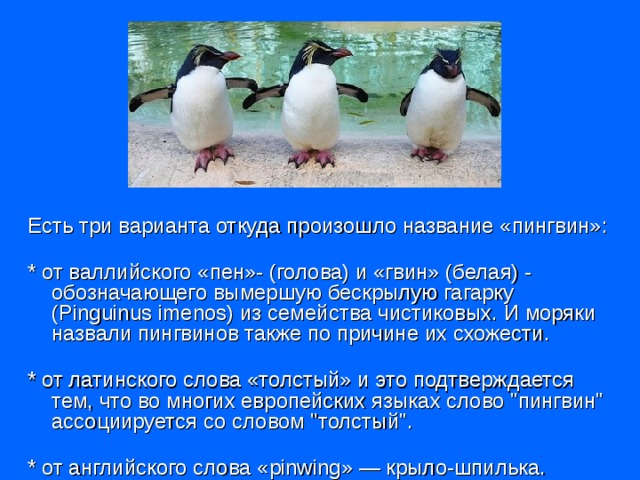 Есть три варианта откуда произошло название «пингвин»:

* от валлийского «пен»- (голова) и «гвин» (белая) - обозначающего вымершую бескрылую гагарку (Pinguinus imenos) из семейства чистиковых. И моряки назвали пингвинов также по причине их схожести.

* от латинского слова «толстый» и это подтверждается тем, что во многих европейских языках слово "пингвин" ассоциируется со словом "толстый".

* от английского слова «pinwing» — крыло-шпилька.